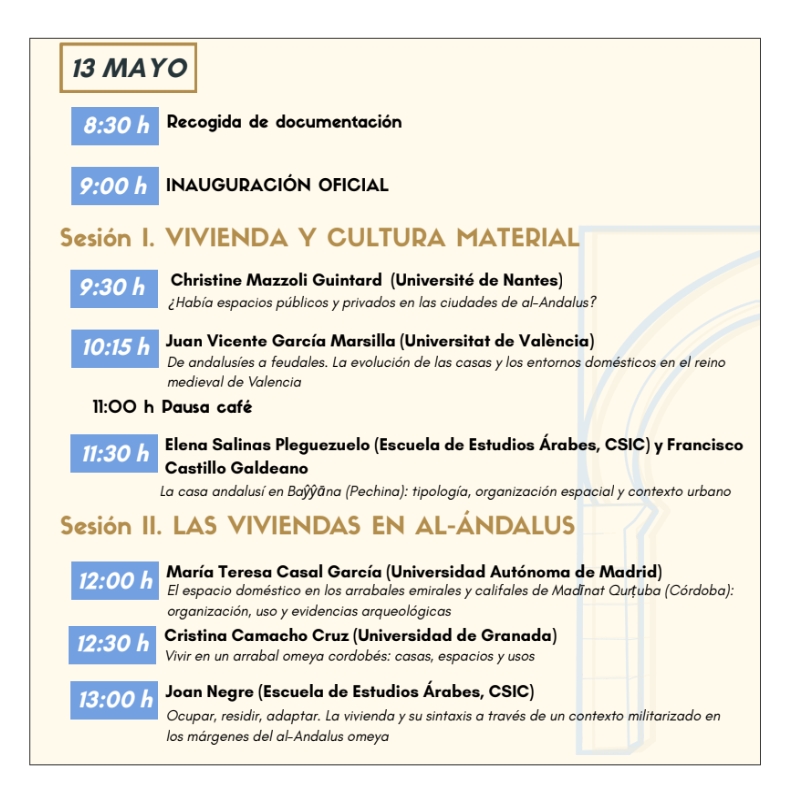 13 MAYO

8:30 h Recogida de documentación

9:00 h INAUGURACIÓN OFICIAL

Sesión I. VIVIENDA Y CULTURA MATERIAL

9:30 h Christine Mazzoli Guintard (Université de Nantes)
¿Había espacios públicos y privados en las ciudades de al-Andalus?

10:15 h Juan Vicente García Marsilla (Universitat de València)
De andalusíes a feudales. La evolución de las casas y los entornos domésticos en el reino medieval de Valencia

11:00 h Pausa café

11:30 h Elena Salinas Pleguezuelo (Escuela de Estudios Árabes, CSIC) y Francisco Castillo Galdeano
La casa andalusí en Baŷŷāna (Pechina): tipología, organización espacial y contexto urbano

Sesión II. LAS VIVIENDAS EN AL-ÁNDALUS

12:00 h María Teresa Casal García (Universidad Autónoma de Madrid)
El espacio doméstico en los arrabales emirales y califales de Madīnat Qurṭuba (Córdoba): organización, uso y evidencias arqueológicas

12:30 h Cristina Camacho Cruz (Universidad de Granada)
Vivir en un arrabal omeya cordobés: casas, espacios y usos

13:00 h Joan Negre (Escuela de Estudios Árabes, CSIC)
Ocupar, residir, adaptar. La vivienda y su sintaxis a través de un contexto militarizado en los márgenes del al-Andalus omeya